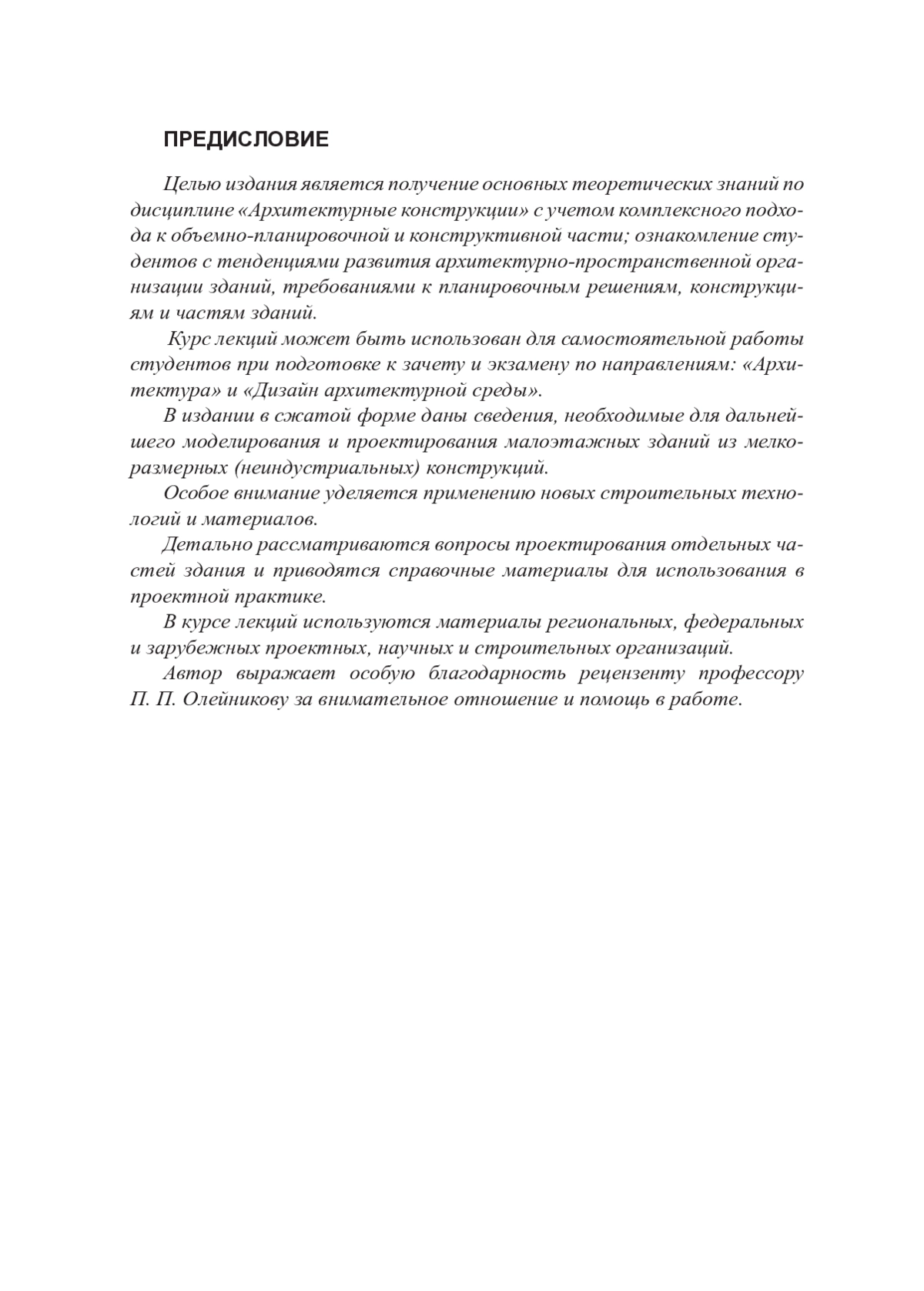 ПРЕДИСЛОВИЕ

Целью издания является получение основных теоретических знаний по дисциплине «Архитектурные конструкции» с учетом комплексного подхода к объемно-планировочной и конструктивной части; ознакомление студентов с тенденциями развития архитектурно-пространственной организации зданий, требованиями к планировочным решениям, конструкциям и частям зданий.

Курс лекций может быть использован для самостоятельной работы студентов при подготовке к зачету и экзамену по направлениям: «Архитектура» и «Дизайн архитектурной среды».

В издании в сжатой форме даны сведения, необходимые для дальнейшего моделирования и проектирования малоэтажных зданий из мелкоразмерных (неиндустриальных) конструкций.

Особое внимание уделяется применению новых строительных технологий и материалов.

Детально рассматриваются вопросы проектирования отдельных частей здания и приводятся справочные материалы для использования в проектной практике.

В курсе лекций используются материалы региональных, федеральных и зарубежных проектных, научных и строительных организаций.

Автор выражает особую благодарность рецензенту профессору П. П. Олейникову за внимательное отношение и помощь в работе.